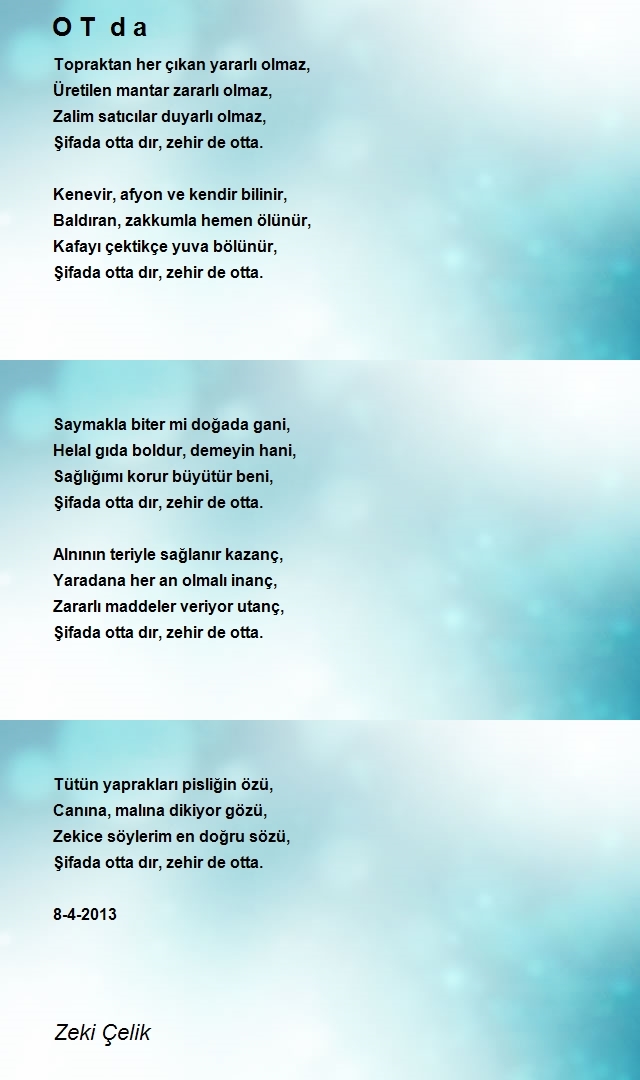 O T d a

Topraktan her çıkan yararlı olmaz,
Üretilen mantar zararlı olmaz,
Zalim satıcılar duyarlı olmaz,
Şifada otta dır, zehir de otta.

Kenevir, afyon ve kendir bilinir,
Baldıran, zakkumla hemen ölünür,
Kafayı çektikçe yuva bölünür,
Şifada otta dır, zehir de otta.

Saymakla biter mi doğada gani,
Helal gıda boldur, demeyin hani,
Sağlığımı korur büyütür beni,
Şifada otta dır, zehir de otta.

Alnının teriyle sağlanır kazanç,
Yaradana her an olmalı inanç,
Zararlı maddeler veriyor utanç,
Şifada otta dır, zehir de otta.

Tütün yaprakları pisliğin özü,
Canına, malına dikiyor gözü,
Zekice söylerim en doğru sözü,
Şifada otta dır, zehir de otta.

8-4-2013

Zeki Çelik